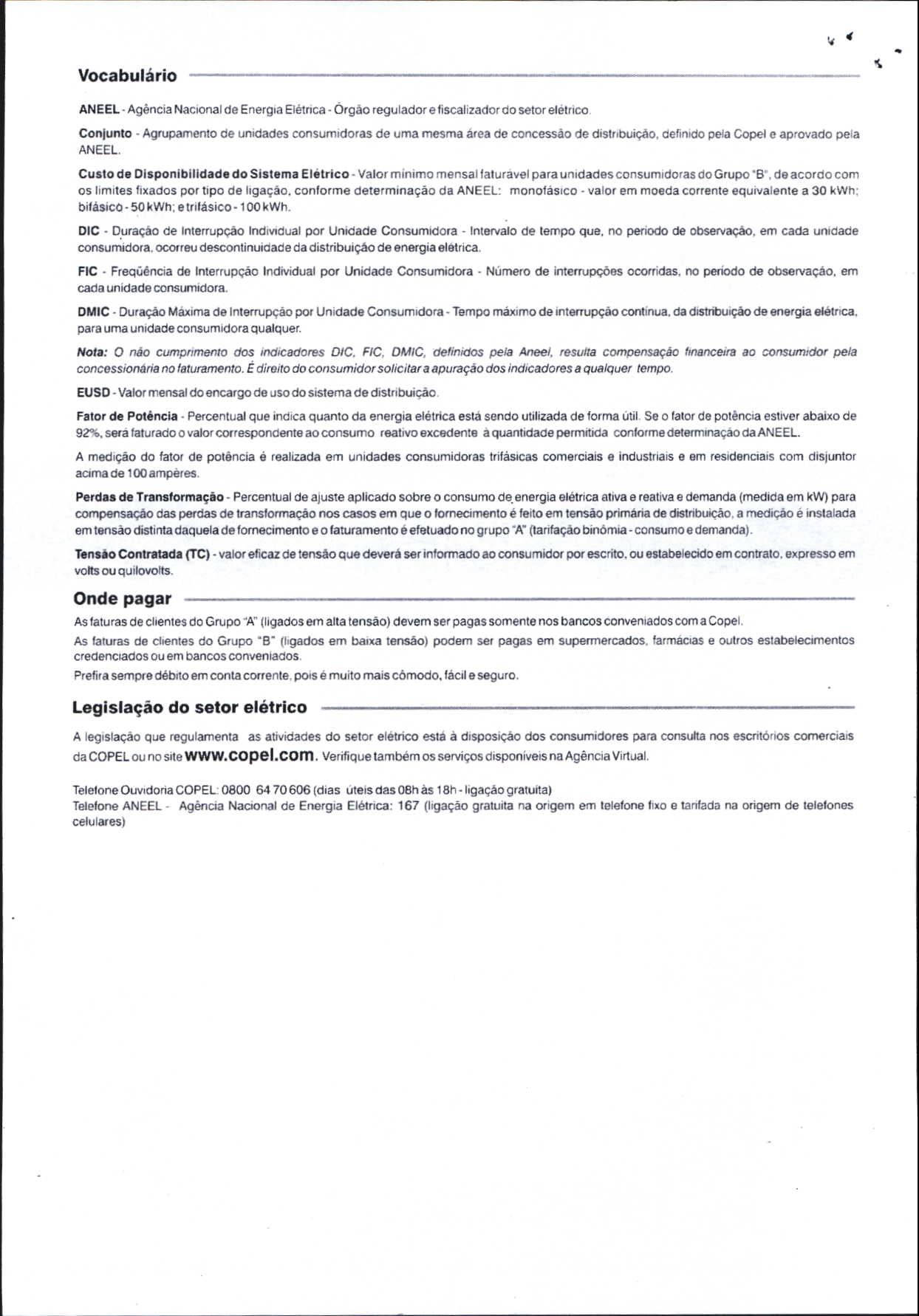 Vocabulário

ANEEL - Agência Nacional de Energia Elétrica - Órgão regulador e fiscalizador do setor elétrico.

Conjunto - Agrupamento de unidades consumidoras de uma mesma área de concessão de distribuição, definido pela Copel e aprovado pela ANEEL.

Custo de Disponibilidade do Sistema Elétrico - Valor mínimo mensal faturável para unidades consumidoras do Grupo "B", de acordo com os limites fixados por tipo de ligação, conforme determinação da ANEEL: monofásico - valor em moeda corrente equivalente a 30 kWh; bifásico - 50 kWh; e trifásico - 100 kWh.

DIC - Duração de Interrupção Individual por Unidade Consumidora - Intervalo de tempo que, no período de observação, em cada unidade consumidora, ocorreu descontinuidade da distribuição de energia elétrica.

FIC - Freqüência de Interrupção Individual por Unidade Consumidora - Número de interrupções ocorridas, no período de observação, em cada unidade consumidora.

DMIC - Duração Máxima de Interrupção por Unidade Consumidora - Tempo máximo de interrupção contínua, da distribuição de energia elétrica, para uma unidade consumidora qualquer.

Nota: O não cumprimento dos indicadores DIC, FIC, DMIC, definidos pela Aneel, resulta compensação financeira ao consumidor pela concessionária no faturamento. É direito do consumidor solicitar a apuração dos indicadores a qualquer tempo.

EUSD - Valor mensal do encargo de uso do sistema de distribuição.

Fator de Potência - Percentual que indica quanto da energia elétrica está sendo utilizada de forma útil. Se o fator de potência estiver abaixo de 92%, será faturado o valor correspondente ao consumo reativo excedente à quantidade permitida conforme determinação da ANEEL.

A medição do fator de potência é realizada em unidades consumidoras trifásicas comerciais e industriais e em residenciais com disjuntor acima de 100 ampères.

Perdas de Transformação - Percentual de ajuste aplicado sobre o consumo de energia elétrica ativa e reativa e demanda (medida em kW) para compensação das perdas de transformação nos casos em que o fornecimento é feito em tensão primária de distribuição, a medição é instalada em tensão distinta daquela de fornecimento e o faturamento é efetuado no grupo "A" (tarifação binômia - consumo e demanda).

Tensão Contratada (TC) - valor eficaz de tensão que deverá ser informado ao consumidor por escrito, ou estabelecido em contrato, expresso em volts ou quilovolts.

Onde pagar

As faturas de clientes do Grupo "A" (ligados em alta tensão) devem ser pagas somente nos bancos conveniados com a Copel.

As faturas de clientes do Grupo "B" (ligados em baixa tensão) podem ser pagas em supermercados, farmácias e outros estabelecimentos credenciados ou em bancos conveniados.

Prefira sempre débito em conta corrente, pois é muito mais cômodo, fácil e seguro.

Legislação do setor elétrico

A legislação que regulamenta as atividades do setor elétrico está à disposição dos consumidores para consulta nos escritórios comerciais da COPEL ou no site www.copel.com. Verifique também os serviços disponíveis na Agência Virtual.

Telefone Ouvidoria COPEL: 0800 64 70 606 (dias úteis das 08h às 18h - ligação gratuita)
Telefone ANEEL - Agência Nacional de Energia Elétrica: 167 (ligação gratuita na origem em telefone fixo e tarifada na origem de telefones celulares)